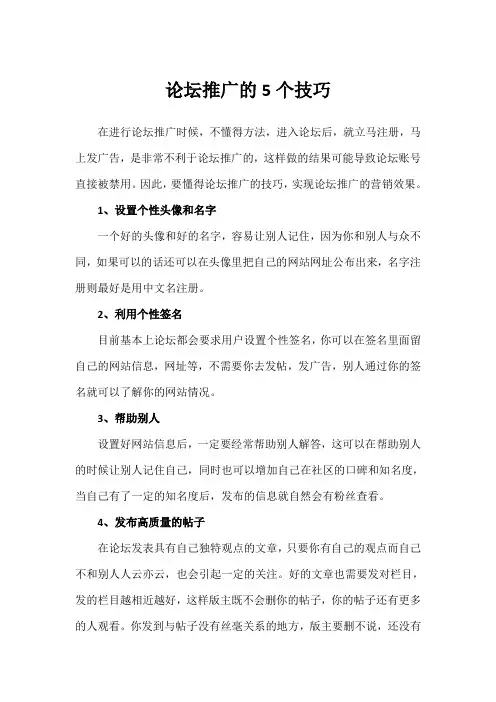 论坛推广的 5 个技巧

在进行论坛推广时候，不懂得方法，进入论坛后，就立马注册，马上发广告，是非常不利于论坛推广的，这样做的结果可能导致论坛账号直接被禁用。因此，要懂得论坛推广的技巧，实现论坛推广的营销效果。

1、设置个性头像和名字

一个好的头像和好的名字，容易让别人记住，因为你和别人与众不同，如果可以的话还可以在头像里把自己的网站网址公布出来，名字注册则最好是用中文名注册。

2、利用个性签名

目前基本上论坛都会要求用户设置个性签名，你可以在签名里面留自己的网站信息，网址等，不需要你去发帖，发广告，别人通过你的签名就可以了解你的网站情况。

3、帮助别人

设置好网站信息后，一定要经常帮助别人解答，这可以在帮助别人的时候让别人记住自己，同时也可以增加自己在社区的口碑和知名度，当自己有了一定的知名度后，发布的信息就自然会有粉丝查看。

4、发布高质量的帖子

在论坛发表具有自己独特观点的文章，只要你有自己的观点而自己不和别人人云亦云，也会引起一定的关注。好的文章也需要发对栏目，发的栏目越相近越好，这样版主既不会删你的帖子，你的帖子还有更多的人观看。你发到与帖子没有丝毫关系的地方，版主要删不说，还没有